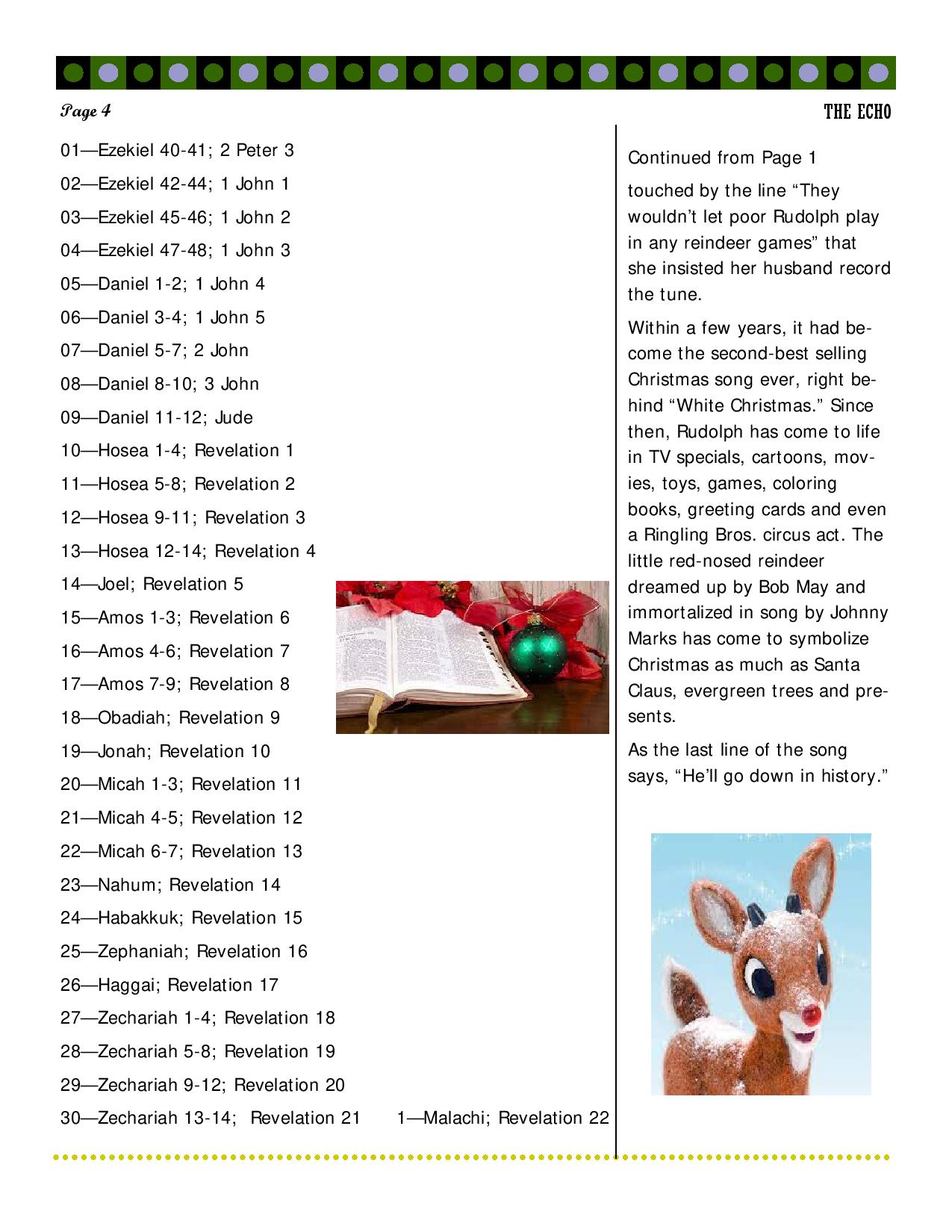 Page 4

THE ECHO

01—Ezekiel 40-41; 2 Peter 3

02—Ezekiel 42-44; 1 John 1

03—Ezekiel 45-46; 1 John 2

04—Ezekiel 47-48; 1 John 3

05—Daniel 1-2; 1 John 4

06—Daniel 3-4; 1 John 5

07—Daniel 5-7; 2 John

08—Daniel 8-10; 3 John

09—Daniel 11-12; Jude

10—Hosea 1-4; Revelation 1

11—Hosea 5-8; Revelation 2

12—Hosea 9-11; Revelation 3

13—Hosea 12-14; Revelation 4

14—Joel; Revelation 5

15—Amos 1-3; Revelation 6

16—Amos 4-6; Revelation 7

17—Amos 7-9; Revelation 8

18—Obadiah; Revelation 9

19—Jonah; Revelation 10

20—Micah 1-3; Revelation 11

21—Micah 4-5; Revelation 12

22—Micah 6-7; Revelation 13

23—Nahum; Revelation 14

24—Habakkuk; Revelation 15

25—Zephaniah; Revelation 16

26—Haggai; Revelation 17

27—Zechariah 1-4; Revelation 18

28—Zechariah 5-8; Revelation 19

29—Zechariah 9-12; Revelation 20

30—Zechariah 13-14; Revelation 21

1—Malachi; Revelation 22

Continued from Page 1

touched by the line “They wouldn’t let poor Rudolph play in any reindeer games” that she insisted her husband record the tune.

Within a few years, it had become the second-best selling Christmas song ever, right behind “White Christmas.” Since then, Rudolph has come to life in TV specials, cartoons, movies, toys, games, coloring books, greeting cards and even a Ringling Bros. circus act. The little red-nosed reindeer dreamed up by Bob May and immortalized in song by Johnny Marks has come to symbolize Christmas as much as Santa Claus, evergreen trees and presents.

As the last line of the song says, “He’ll go down in history.”